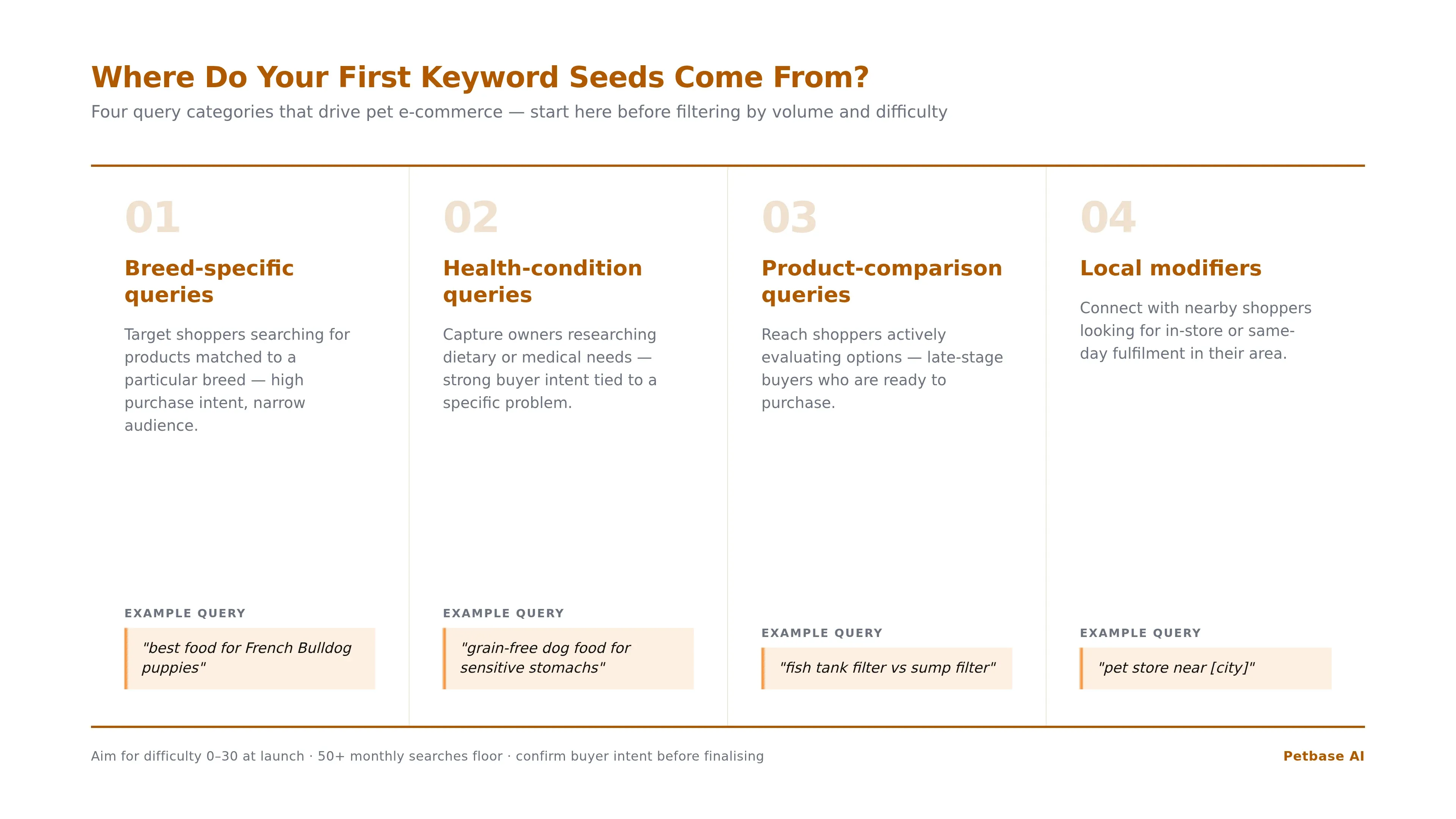 Where Do Your First Keyword Seeds Come From?

Four query categories that drive pet e-commerce — start here before filtering by volume and difficulty

01

Breed-specific queries

Target shoppers searching for products matched to a particular breed — high purchase intent, narrow audience.

EXAMPLE QUERY

"best food for French Bulldog puppies"

02

Health-condition queries

Capture owners researching dietary or medical needs — strong buyer intent tied to a specific problem.

EXAMPLE QUERY

"grain-free dog food for sensitive stomachs"

03

Product-comparison queries

Reach shoppers actively evaluating options — late-stage buyers who are ready to purchase.

EXAMPLE QUERY

"fish tank filter vs sump filter"

04

Local modifiers

Connect with nearby shoppers looking for in-store or same-day fulfilment in their area.

EXAMPLE QUERY

"pet store near [city]"

Aim for difficulty 0–30 at launch · 50+ monthly searches floor · confirm buyer intent before finalising

Petbase AI